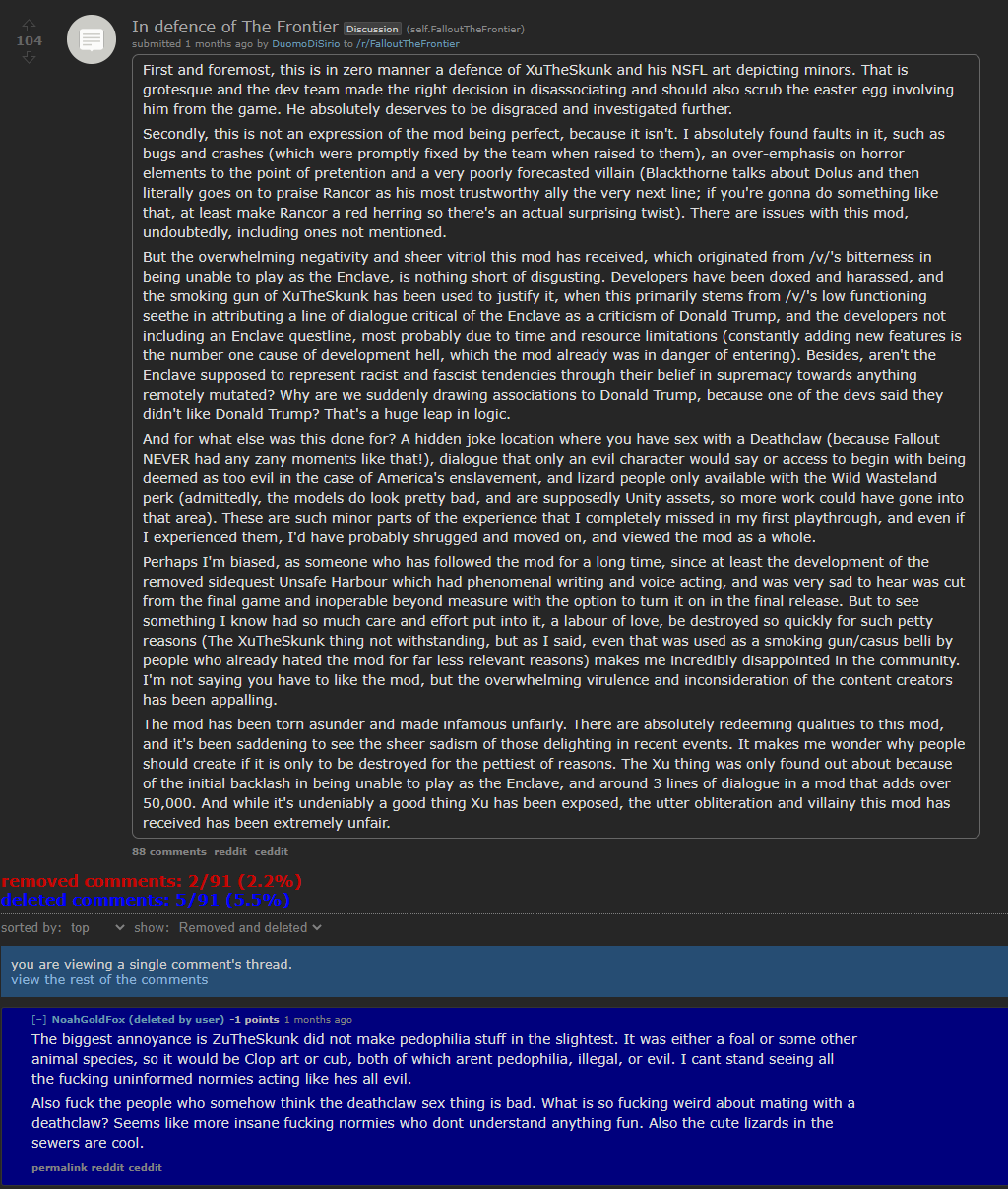 104

In defence of The Frontier Discussion (self.FalloutTheFrontier)
submitted 1 months ago by DuomoDiSirio to /r/FalloutTheFrontier

First and foremost, this is in zero manner a defence of XuTheSkunk and his NSFL art depicting minors. That is grotesque and the dev team made the right decision in disassociating and should also scrub the easter egg involving him from the game. He absolutely deserves to be disgraced and investigated further.

Secondly, this is not an expression of the mod being perfect, because it isn't. I absolutely found faults in it, such as bugs and crashes (which were promptly fixed by the team when raised to them), an over-emphasis on horror elements to the point of pretention and a very poorly forecasted villain (Blackthorne talks about Dolus and then literally goes on to praise Rancor as his most trustworthy ally the very next line; if you're gonna do something like that, at least make Rancor a red herring so there's an actual surprising twist). There are issues with this mod, undoubtedly, including ones not mentioned.

But the overwhelming negativity and sheer vitriol this mod has received, which originated from /v/'s bitterness in being unable to play as the Enclave, is nothing short of disgusting. Developers have been doxed and harassed, and the smoking gun of XuTheSkunk has been used to justify it, when this primarily stems from /v/'s low functioning seethe in attributing a line of dialogue critical of the Enclave as a criticism of Donald Trump, and the developers not including an Enclave questline, most probably due to time and resource limitations (constantly adding new features is the number one cause of development hell, which the mod already was in danger of entering). Besides, aren't the Enclave supposed to represent racist and fascist tendencies through their belief in supremacy towards anything remotely mutated? Why are we suddenly drawing associations to Donald Trump, because one of the devs said they didn't like Donald Trump? That's a huge leap in logic.

And for what else was this done for? A hidden joke location where you have sex with a Deathclaw (because Fallout NEVER had any zany moments like that!), dialogue that only an evil character would say or access to begin with being deemed as too evil in the case of America's enslavement, and lizard people only available with the Wild Wasteland perk (admittedly, the models do look pretty bad, and are supposedly Unity assets, so more work could have gone into that area). These are such minor parts of the experience that I completely missed in my first playthrough, and even if I experienced them, I'd have probably shrugged and moved on, and viewed the mod as a whole.

Perhaps I'm biased, as someone who has followed the mod for a long time, since at least the development of the removed sidequest Unsafe Harbour which had phenomenal writing and voice acting, and was very sad to hear was cut from the final game and inoperable beyond measure with the option to turn it on in the final release. But to see something I know had so much care and effort put into it, a labour of love, be destroyed so quickly for such petty reasons (The XuTheSkunk thing not withstanding, but as I said, even that was used as a smoking gun/casus belli by people who already hated the mod for far less relevant reasons) makes me incredibly disappointed in the community. I'm not saying you have to like the mod, but the overwhelming virulence and inconsideration of the content creators has been appalling.

The mod has been torn asunder and made infamous unfairly. There are absolutely redeeming qualities to this mod, and it's been saddening to see the sheer sadism of those delighting in recent events. It makes me wonder why people should create if it is only to be destroyed for the pettiest of reasons. The Xu thing was only found out about because of the initial backlash in being unable to play as the Enclave, and around 3 lines of dialogue in a mod that adds over 50,000. And while it's undeniably a good thing Xu has been exposed, the utter obliteration and villainy this mod has received has been extremely unfair.

88 comments reddit ceddit

removed comments: 2/91 (2.2%)
deleted comments: 5/91 (5.5%)

sorted by: top show: Removed and deleted

you are viewing a single comment's thread.
view the rest of the comments

[–] NoahGoldFox (deleted by user) -1 points 1 months ago
The biggest annoyance is ZuTheSkunk did not make pedophilia stuff in the slightest. It was either a foal or some other animal species, so it would be Clop art or cub, both of which arent pedophilia, illegal, or evil. I cant stand seeing all the fucking uninformed normies acting like hes all evil.

Also fuck the people who somehow think the deathclaw sex thing is bad. What is so fucking weird about mating with a deathclaw? Seems like more insane fucking normies who dont understand anything fun. Also the cute lizards in the sewers are cool.

permalink reddit ceddit